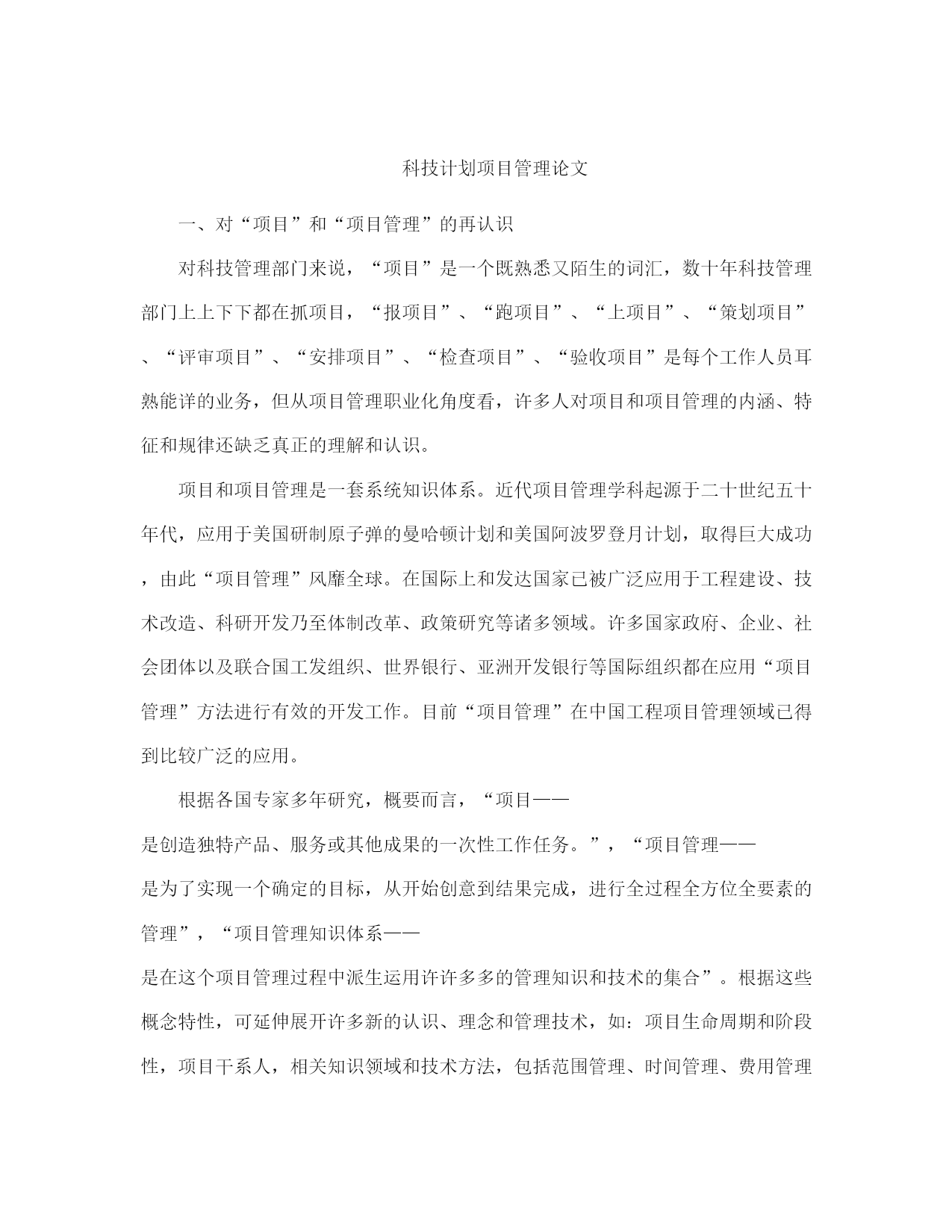 科技计划项目管理论文

一、对“项目”和“项目管理”的再认识

对科技管理部门来说，“项目”是一个既熟悉又陌生的词汇，数十年科技管理部门上上下下都在抓项目，“报项目”、“跑项目”、“上项目”、“策划项目”、“评审项目”、“安排项目”、“检查项目”、“验收项目”是每个工作人员耳熟能详的业务，但从项目管理职业化角度看，许多人对项目和项目管理的内涵、特征和规律还缺乏真正的理解和认识。

项目和项目管理是一套系统知识体系。近代项目管理学科起源于二十世纪五十年代，应用于美国研制原子弹的曼哈顿计划和美国阿波罗登月计划，取得巨大成功，由此“项目管理”风靡全球。在国际上和发达国家已被广泛应用于工程建设、技术改造、科研开发乃至体制改革、政策研究等诸多领域。许多国家政府、企业、社会团体以及联合国工发组织、世界银行、亚洲开发银行等国际组织都在应用“项目管理”方法进行有效的开发工作。目前“项目管理”在中国工程项目管理领域已得到比较广泛的应用。

根据各国专家多年研究，概要而言，“项目——是创造独特产品、服务或其他成果的一次性工作任务。”，“项目管理——是为了实现一个确定的目标，从开始创意到结果完成，进行全过程全方位全要素的管理”，“项目管理知识体系——是在这个项目管理过程中派生运用许许多多的管理知识和技术的集合”。根据这些概念特性，可延伸展开许多新的认识、理念和管理技术，如：项目生命周期和阶段性，项目干系人，相关知识领域和技术方法，包括范围管理、时间管理、费用管理